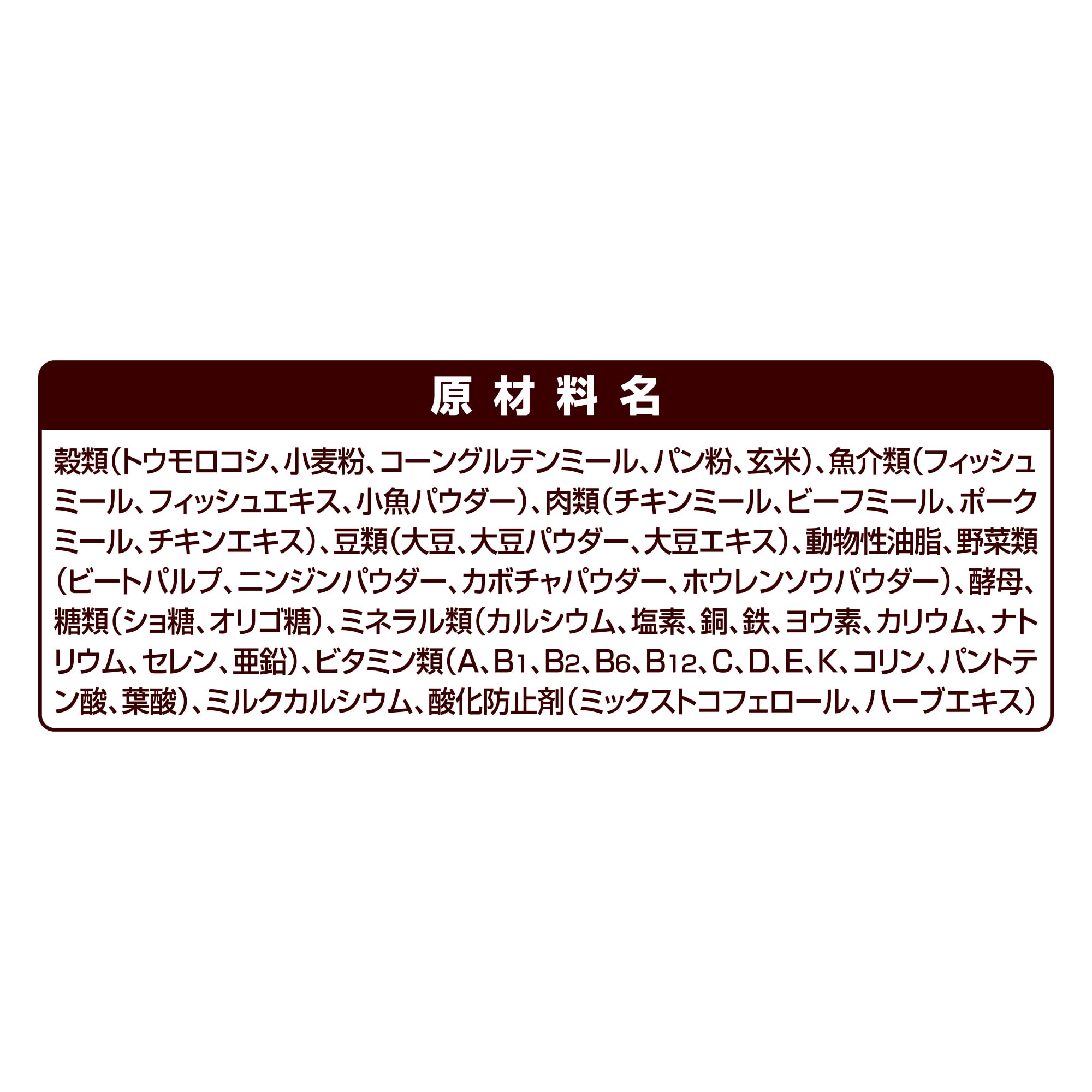 原材料名

穀類（トウモロコシ、小麦粉、コーングルテンミール、パン粉、玄米）、魚介類（フィッシュミール、フィッシュエキス、小魚パウダー）、肉類（チキンミール、ビーフミール、ポークミール、チキンエキス）、豆類（大豆、大豆パウダー、大豆エキス）、動物性油脂、野菜類（ビートパルプ、ニンジンパウダー、カボチャパウダー、ホウレンソウパウダー）、酵母、糖類（ショ糖、オリゴ糖）、ミネラル類（カルシウム、塩素、銅、鉄、ヨウ素、カリウム、ナトリウム、セレン、亜鉛）、ビタミン類（A、$B_1$、$B_2$、$B_6$、$B_{12}$、C、D、E、K、コリン、パントテン酸、葉酸）、ミルクカルシウム、酸化防止剤（ミックストコフェロール、ハーブエキス）